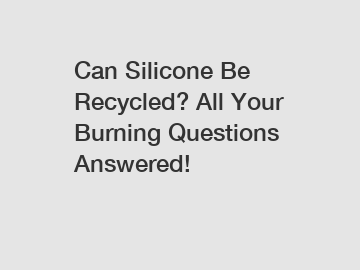 Can Silicone Be Recycled? All Your Burning Questions Answered!